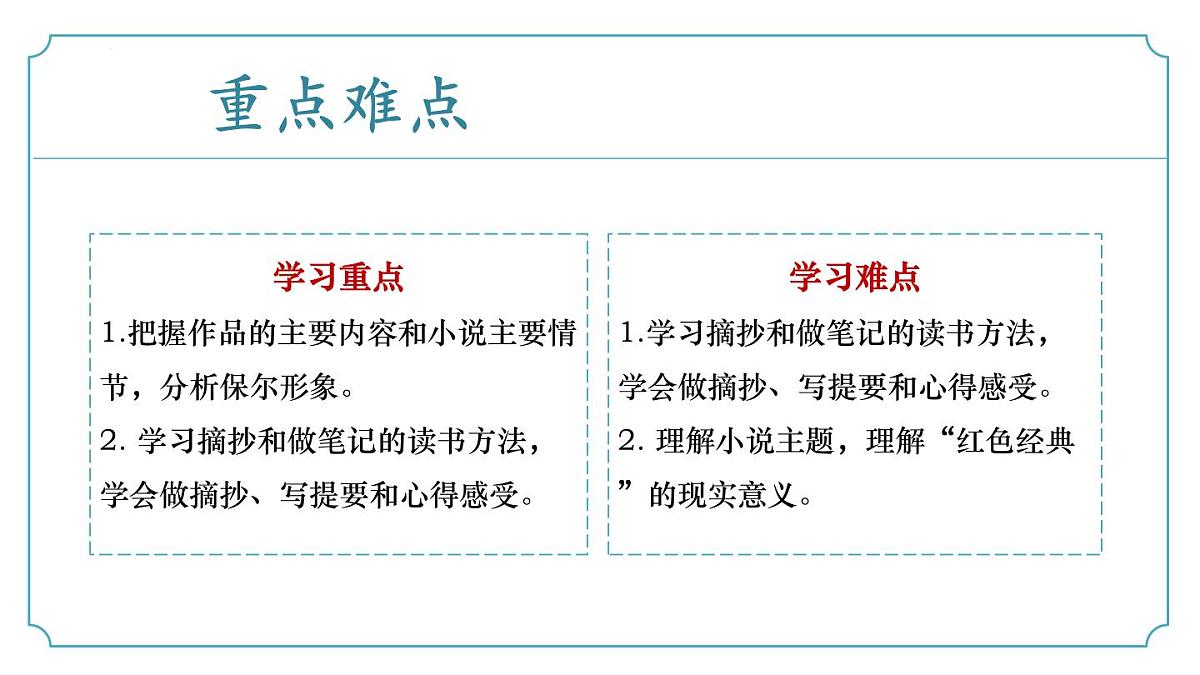 重点难点

学习重点

1.把握作品的主要内容和小说主要情节，分析保尔形象。

2. 学习摘抄和做笔记的读书方法，学会做摘抄、写提要和心得感受。

学习难点

1.学习摘抄和做笔记的读书方法，学会做摘抄、写提要和心得感受。

2. 理解小说主题，理解“红色经典”的现实意义。